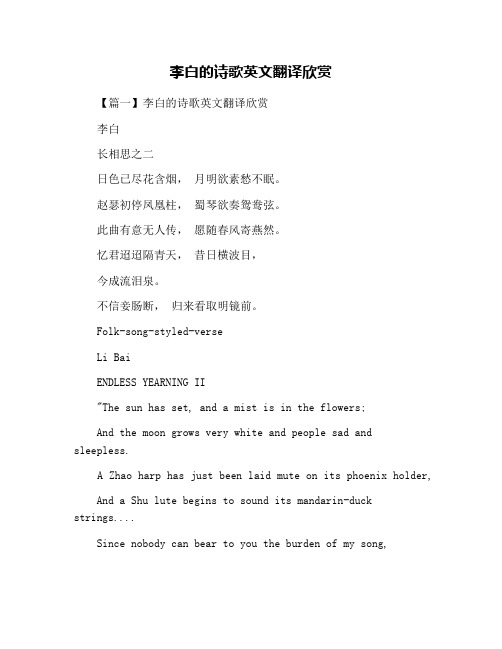 李白的诗歌英文翻译欣赏

【篇一】李白的诗歌英文翻译欣赏

李白

长相思之二

日色已尽花含烟， 月明欲素愁不眠。

赵瑟初停凤凰柱， 蜀琴欲奏鸳鸯弦。

此曲有意无人传， 愿随春风寄燕然。

忆君迢迢隔青天， 昔日横波目，

今成流泪泉。

不信妾肠断， 归来看取明镜前。

Folk-song-styled-verse

Li Bai

ENDLESS YEARNING II

"The sun has set, and a mist is in the flowers;

And the moon grows very white and people sad and sleepless.

A Zhao harp has just been laid mute on its phoenix holder,

And a Shu lute begins to sound its mandarin-duck strings....

Since nobody can bear to you the burden of my song,